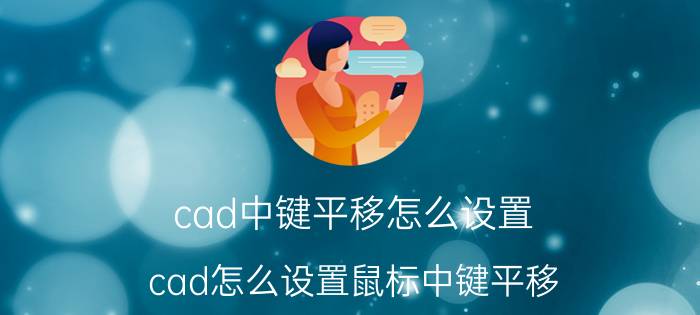 cad中键平移怎么设置

cad怎么设置鼠标中键平移